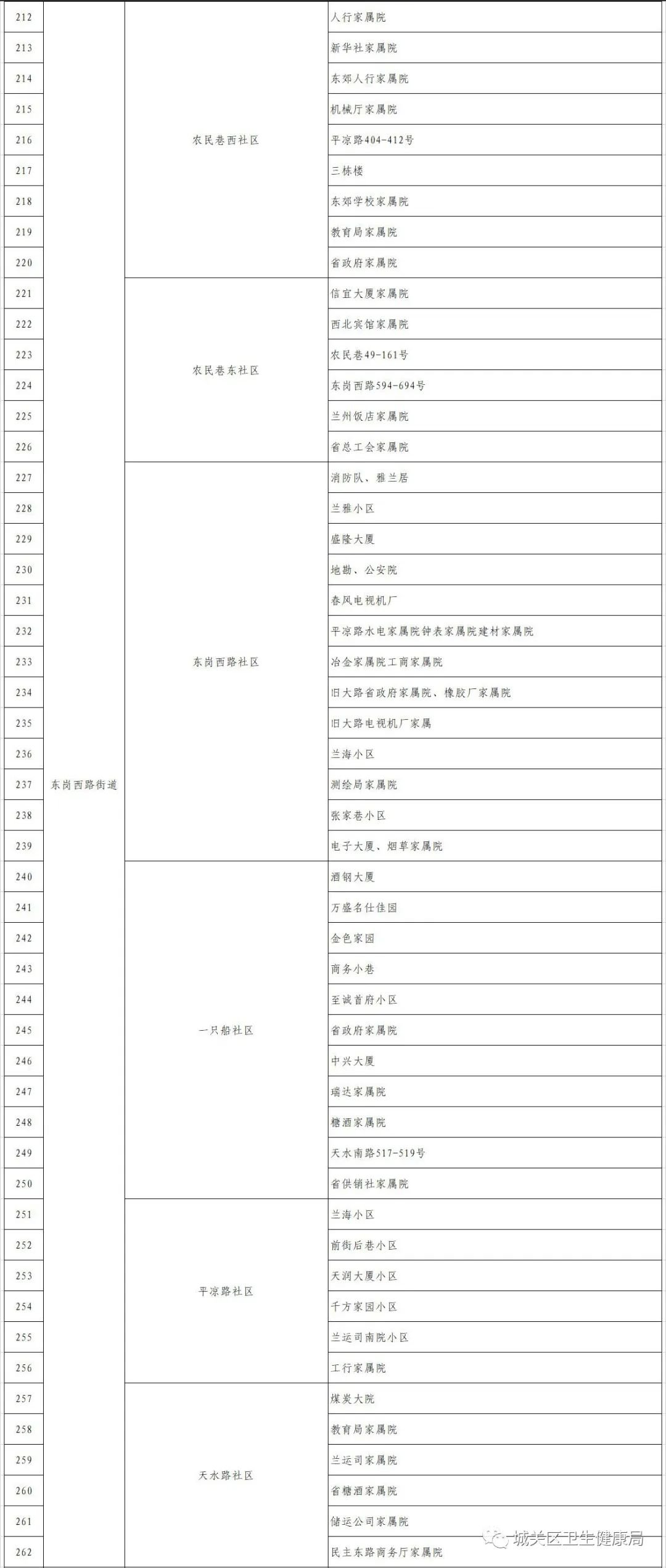 | | | | |
|---|---|---|---|
| 212 | 东岗西路街道 | 农民巷西社区 | 人行家属院 |
| 213 | | | 新华社家属院 |
| 214 | | | 东郊人行家属院 |
| 215 | | | 机械厅家属院 |
| 216 | | | 平凉路404-412号 |
| 217 | | | 三栋楼 |
| 218 | | | 东郊学校家属院 |
| 219 | | | 教育局家属院 |
| 220 | | | 省政府家属院 |
| 221 | | 农民巷东社区 | 信宜大厦家属院 |
| 222 | | | 西北宾馆家属院 |
| 223 | | | 农民巷49-161号 |
| 224 | | | 东岗西路594-694号 |
| 225 | | | 兰州饭店家属院 |
| 226 | | | 省总工会家属院 |
| 227 | | 东岗西路社区 | 消防队、雅兰居 |
| 228 | | | 兰雅小区 |
| 229 | | | 盛隆大厦 |
| 230 | | | 地勘、公安院 |
| 231 | | | 春风电视机厂 |
| 232 | | | 平凉路水电家属院钟表家属院建材家属院 |
| 233 | | | 冶金家属院工商家属院 |
| 234 | | | 旧大路省政府家属院、橡胶厂家属院 |
| 235 | | | 旧大路电视机厂家属 |
| 236 | | | 兰海小区 |
| 237 | | | 测绘局家属院 |
| 238 | | | 张家巷小区 |
| 239 | | | 电子大厦、烟草家属院 |
| 240 | | 一只船社区 | 酒钢大厦 |
| 241 | | | 万盛名仕佳园 |
| 242 | | | 金色家园 |
| 243 | | | 商务小巷 |
| 244 | | | 至诚首府小区 |
| 245 | | | 省政府家属院 |
| 246 | | | 中兴大厦 |
| 247 | | | 瑞达家属院 |
| 248 | | | 糖酒家属院 |
| 249 | | | 天水南路517-519号 |
| 250 | | | 省供销社家属院 |
| 251 | | 平凉路社区 | 兰海小区 |
| 252 | | | 前街后巷小区 |
| 253 | | | 天润大厦小区 |
| 254 | | | 千方家园小区 |
| 255 | | | 兰运司南院小区 |
| 256 | | | 工行家属院 |
| 257 | | 天水路社区 | 煤炭大院 |
| 258 | | | 教育局家属院 |
| 259 | | | 兰运司家属院 |
| 260 | | | 省糖酒家属院 |
| 261 | | | 储运公司家属院 |
| 262 | | | 民主东路商务厅家属院 |

城关区卫生健康局